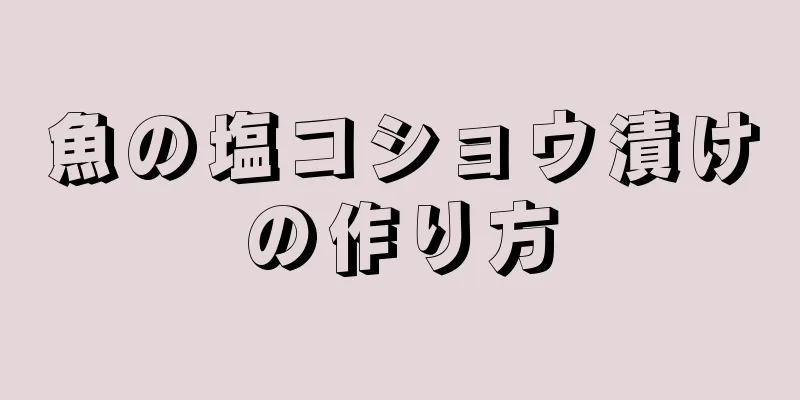 魚の塩コショウ漬けの作り方